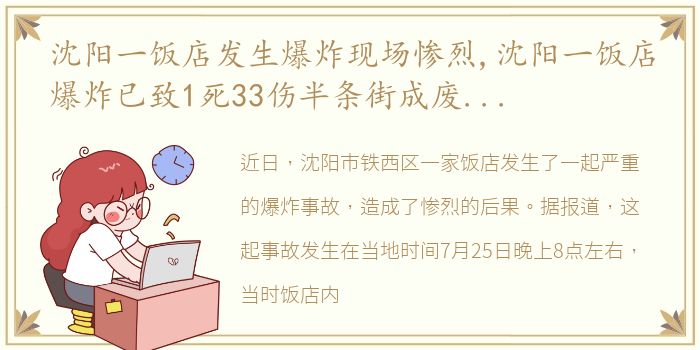 沈阳一饭店发生爆炸现场惨烈，沈阳一饭店爆炸已致1死33伤半条街成废...

近日，沈阳市铁西区一家饭店发生了一起严重的爆炸事故，造成了惨烈的后果。据报道，这起事故发生在当地时间7月25日晚上8点左右，当时饭店内